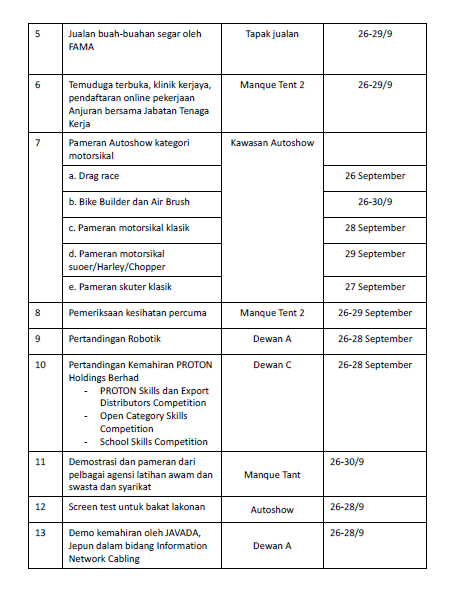 | 5 | Jualan buah-buahan segar oleh FAMA | Tapak jualan | 26-29/9 |
|---|---|---|---|
| 6 | Temuduga terbuka, klinik kerjaya, pendaftaran online pekerjaan Anjuran bersama Jabatan Tenaga Kerja | Manque Tent 2 | 26-29/9 |
| 7 | Pameran Autoshow kategori motorsikal | Kawasan Autoshow | |
| | a. Drag race | | 26 September |
| | b. Bike Builder dan Air Brush | | 26-30/9 |
| | c. Pameran motorsikal klasik | | 28 September |
| | d. Pameran motorsikal suoer/Harley/Chopper | | 29 September |
| | e. Pameran skuter klasik | | 27 September |
| 8 | Pemeriksaan kesihatan percuma | Manque Tent 2 | 26-29 September |
| 9 | Pertandingan Robotik | Dewan A | 26-28 September |
| 10 | Pertandingan Kemahiran PROTON Holdings Berhad - PROTON Skills dan Export Distributors Competition - Open Category Skills Competition - School Skills Competition | Dewan C | 26-28 September |
| 11 | Demostrasi dan pameran dari pelbagai agensi latihan awam dan swasta dan syarikat | Manque Tant | 26-30/9 |
| 12 | Screen test untuk bakat lakonan | Autoshow | 26-28/9 |
| 13 | Demo kemahiran oleh JAVADA, Jepun dalam bidang Information Network Cabling | Dewan A | 26-28/9 |